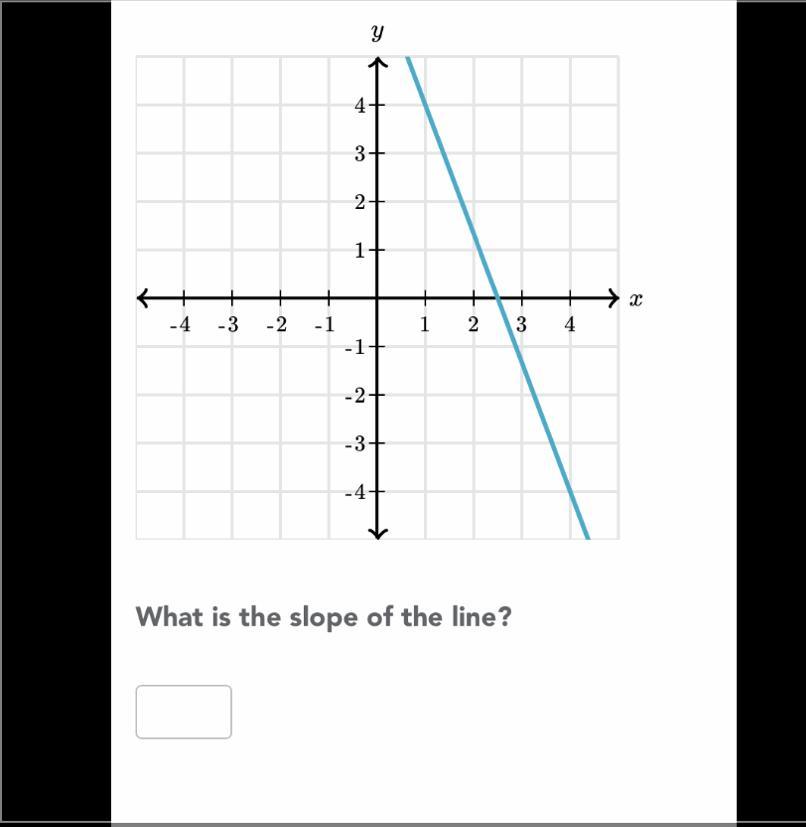 $y$

4
3
2
1
-4 -3 -2 -1 1 2 3 4 $x$
-1
-2
-3
-4

What is the slope of the line?